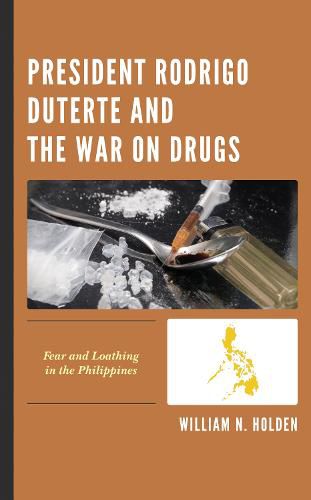 PRESIDENT RODRIGO DUTERTE AND THE WAR ON DRUGS

Fear and Loathing in the Philippines

WILLIAM N. HOLDEN